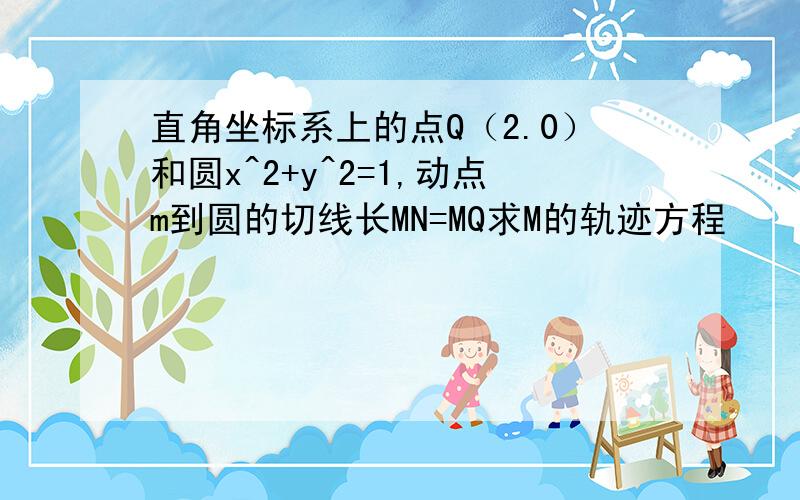 直角坐标系上的点Q（2.0）和圆x^2+y^2=1,动点m到圆的切线长MN=MQ求M的轨迹方程